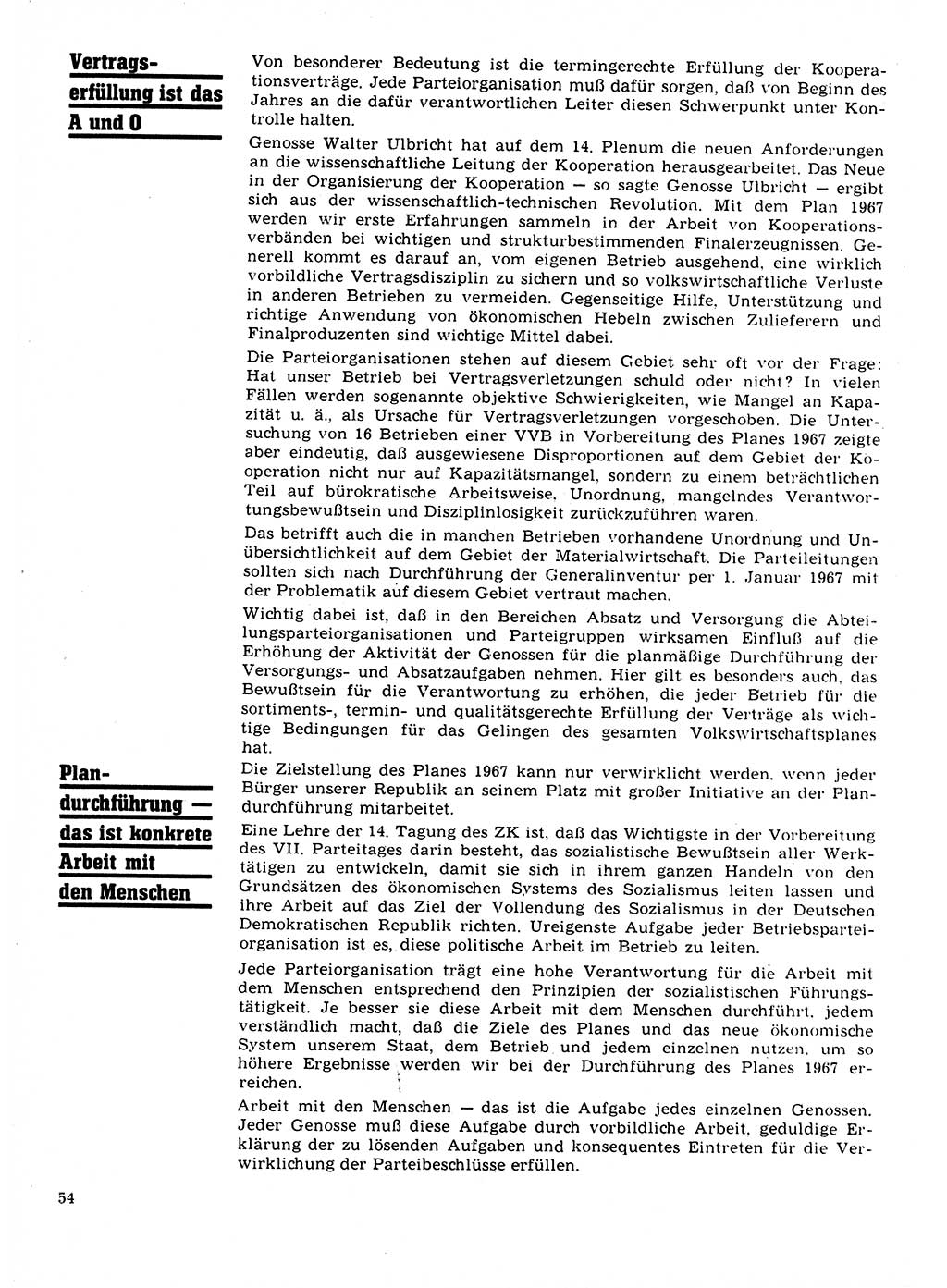 Vertragserfüllung ist das A und O

Von besonderer Bedeutung ist die termingerechte Erfüllung der Kooperationsverträge. Jede Parteiorganisation muß dafür sorgen, daß von Beginn des Jahres an die dafür verantwortlichen Leiter diesen Schwerpunkt unter Kontrolle halten.

Genosse Walter Ulbricht hat auf dem 14. Plenum die neuen Anforderungen an die wissenschaftliche Leitung der Kooperation herausgearbeitet. Das Neue in der Organisierung der Kooperation — so sagte Genosse Ulbricht — ergibt sich aus der wissenschaftlich-technischen Revolution. Mit dem Plan 1967 werden wir erste Erfahrungen sammeln in der Arbeit von Kooperationsverbänden bei wichtigen und strukturbestimmenden Finalerzeugnissen. Generell kommt es darauf an, vom eigenen Betrieb ausgehend, eine wirklich vorbildliche Vertragsdisziplin zu sichern und so volkswirtschaftliche Verluste in anderen Betrieben zu vermeiden. Gegenseitige Hilfe, Unterstützung und richtige Anwendung von ökonomischen Hebeln zwischen Zulieferern und Finalproduzenten sind wichtige Mittel dabei.

Die Parteiorganisationen stehen auf diesem Gebiet sehr oft vor der Frage: Hat unser Betrieb bei Vertragsverletzungen schuld oder nicht? In vielen Fällen werden sogenannte objektive Schwierigkeiten, wie Mangel an Kapazität u. ä., als Ursache für Vertragsverletzungen vorgeschoben. Die Untersuchung von 16 Betrieben einer VVB in Vorbereitung des Planes 1967 zeigte aber eindeutig, daß ausgewiesene Disproportionen auf dem Gebiet der Kooperation nicht nur auf Kapazitätsmangel, sondern zu einem beträchtlichen Teil auf bürokratische Arbeitsweise, Unordnung, mangelndes Verantwortungsbewußtsein und Disziplinlosigkeit zurückzuführen waren.

Das betrifft auch die in manchen Betrieben vorhandene Unordnung und Unübersichtlichkeit auf dem Gebiet der Materialwirtschaft. Die Parteileitungen sollten sich nach Durchführung der Generalinventur per 1. Januar 1967 mit der Problematik auf diesem Gebiet vertraut machen.

Wichtig dabei ist, daß in den Bereichen Absatz und Versorgung die Abteilungsparteiorganisationen und Parteigruppen wirksamen Einfluß auf die Erhöhung der Aktivität der Genossen für die planmäßige Durchführung der Versorgungs- und Absatzaufgaben nehmen. Hier gilt es besonders auch, das Bewußtsein für die Verantwortung zu erhöhen, die jeder Betrieb für die sortiments-, termin- und qualitätsgerechte Erfüllung der Verträge als wichtige Bedingungen für das Gelingen des gesamten Volkswirtschaftsplanes hat.

Plandurchführung — das ist konkrete Arbeit mit den Menschen

Die Zielstellung des Planes 1967 kann nur verwirklicht werden, wenn jeder Bürger unserer Republik an seinem Platz mit großer Initiative an der Plandurchführung mitarbeitet.

Eine Lehre der 14. Tagung des ZK ist, daß das Wichtigste in der Vorbereitung des VII. Parteitages darin besteht, das sozialistische Bewußtsein aller Werktätigen zu entwickeln, damit sie sich in ihrem ganzen Handeln von den Grundsätzen des ökonomischen Systems des Sozialismus leiten lassen und ihre Arbeit auf das Ziel der Vollendung des Sozialismus in der Deutschen Demokratischen Republik richten. Ureigenste Aufgabe jeder Betriebsparteiorganisation ist es, diese politische Arbeit im Betrieb zu leiten.

Jede Parteiorganisation trägt eine hohe Verantwortung für die Arbeit mit dem Menschen entsprechend den Prinzipien der sozialistischen Führungstätigkeit. Je besser sie diese Arbeit mit dem Menschen durchführt, jedem verständlich macht, daß die Ziele des Planes und das neue ökonomische System unserem Staat, dem Betrieb und jedem einzelnen nutzen, um so höhere Ergebnisse werden wir bei der Durchführung des Planes 1967 erreichen.

Arbeit mit den Menschen — das ist die Aufgabe jedes einzelnen Genossen. Jeder Genosse muß diese Aufgabe durch vorbildliche Arbeit, geduldige Erklärung der zu lösenden Aufgaben und konsequentes Eintreten für die Verwirklichung der Parteibeschlüsse erfüllen.

54